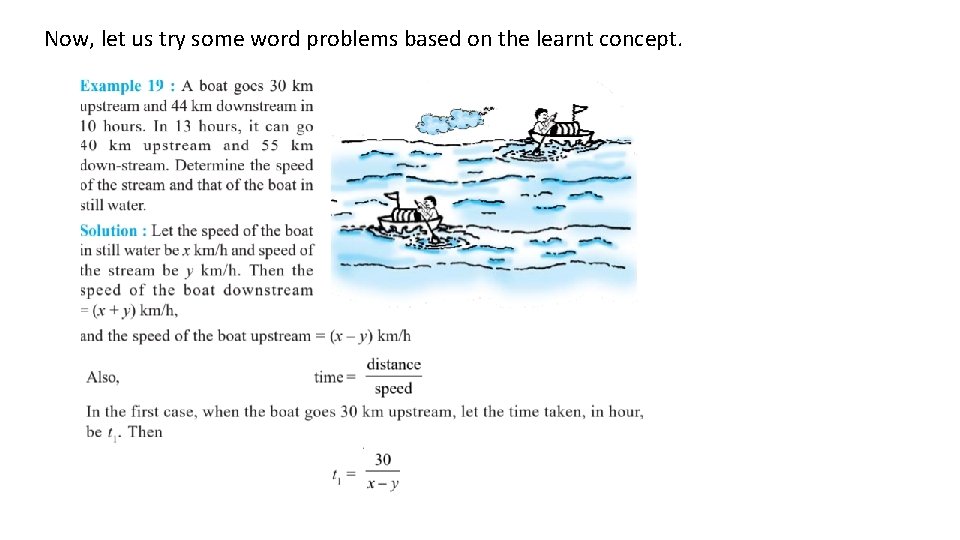 Now, let us try some word problems based on the learnt concept.

Example 19 : A boat goes 30 km upstream and 44 km downstream in 10 hours. In 13 hours, it can go 40 km upstream and 55 km down-stream. Determine the speed of the stream and that of the boat in still water.

Solution : Let the speed of the boat in still water be $x$ km/h and speed of the stream be $y$ km/h. Then the speed of the boat downstream $= (x + y)$ km/h,

and the speed of the boat upstream $= (x - y)$ km/h

Also, $\text{time} = \frac{\text{distance}}{\text{speed}}$

In the first case, when the boat goes 30 km upstream, let the time taken, in hour, be $t_1$. Then

$t_1 = \frac{30}{x - y}$